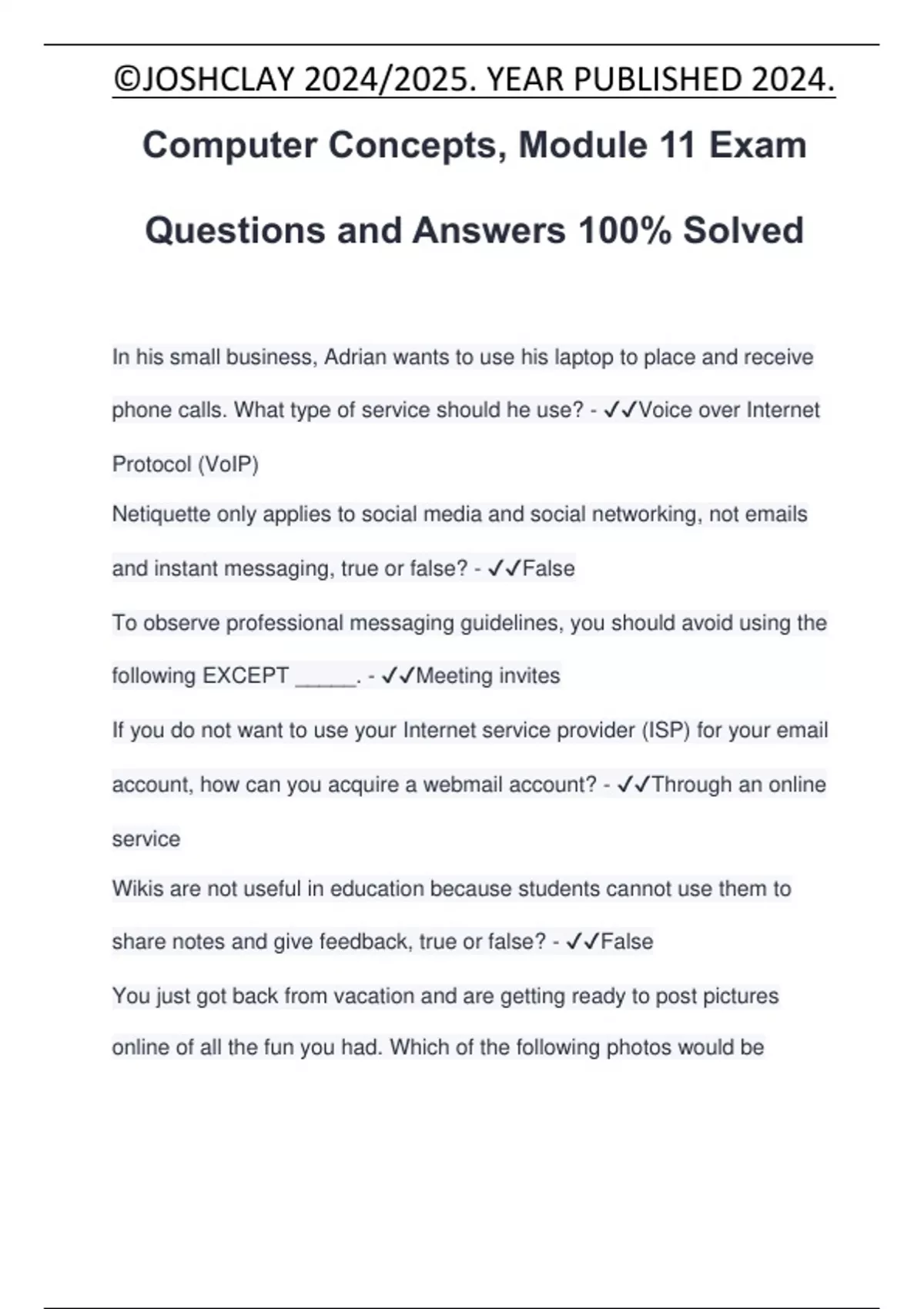 ©JOSHCLAY 2024/2025. YEAR PUBLISHED 2024.

Computer Concepts, Module 11 Exam Questions and Answers 100% Solved

In his small business, Adrian wants to use his laptop to place and receive phone calls. What type of service should he use? - ✓✓Voice over Internet Protocol (VoIP)

Netiquette only applies to social media and social networking, not emails and instant messaging, true or false? - ✓✓False

To observe professional messaging guidelines, you should avoid using the following EXCEPT _____. - ✓✓Meeting invites

If you do not want to use your Internet service provider (ISP) for your email account, how can you acquire a webmail account? - ✓✓Through an online service

Wikis are not useful in education because students cannot use them to share notes and give feedback, true or false? - ✓✓False

You just got back from vacation and are getting ready to post pictures online of all the fun you had. Which of the following photos would be